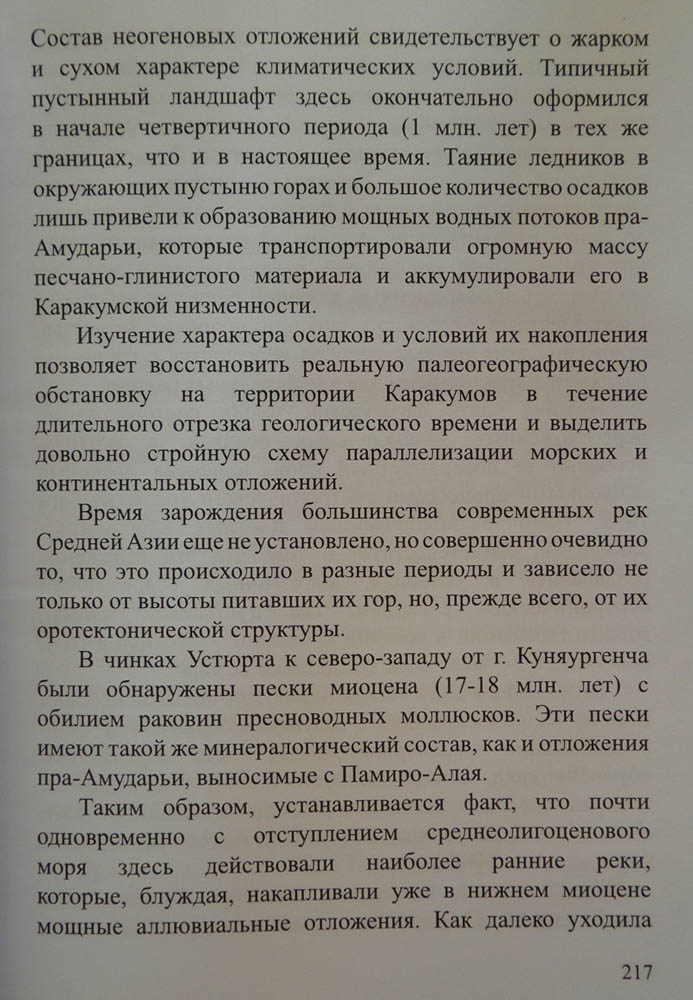 Состав неогеновых отложений свидетельствует о жарком и сухом характере климатических условий. Типичный пустынный ландшафт здесь окончательно оформился в начале четвертичного периода (1 млн. лет) в тех же границах, что и в настоящее время. Таяние ледников в окружающих пустыню горах и большое количество осадков лишь привели к образованию мощных водных потоков пра-Амударьи, которые транспортировали огромную массу песчано-глинистого материала и аккумулировали его в Каракумской низменности.

Изучение характера осадков и условий их накопления позволяет восстановить реальную палеогеографическую обстановку на территории Каракумов в течение длительного отрезка геологического времени и выделить довольно стройную схему параллелизации морских и континентальных отложений.

Время зарождения большинства современных рек Средней Азии еще не установлено, но совершенно очевидно то, что это происходило в разные периоды и зависело не только от высоты питавших их гор, но, прежде всего, от их оротектонической структуры.

В чинках Устюрта к северо-западу от г. Куняургенча были обнаружены пески миоцена (17-18 млн. лет) с обилием раковин пресноводных моллюсков. Эти пески имеют такой же минералогический состав, как и отложения пра-Амударьи, выносимые с Памиро-Алая.

Таким образом, устанавливается факт, что почти одновременно с отступлением среднеолигоценового моря здесь действовали наиболее ранние реки, которые, блуждая, накапливали уже в нижнем миоцене мощные аллювиальные отложения. Как далеко уходила

217